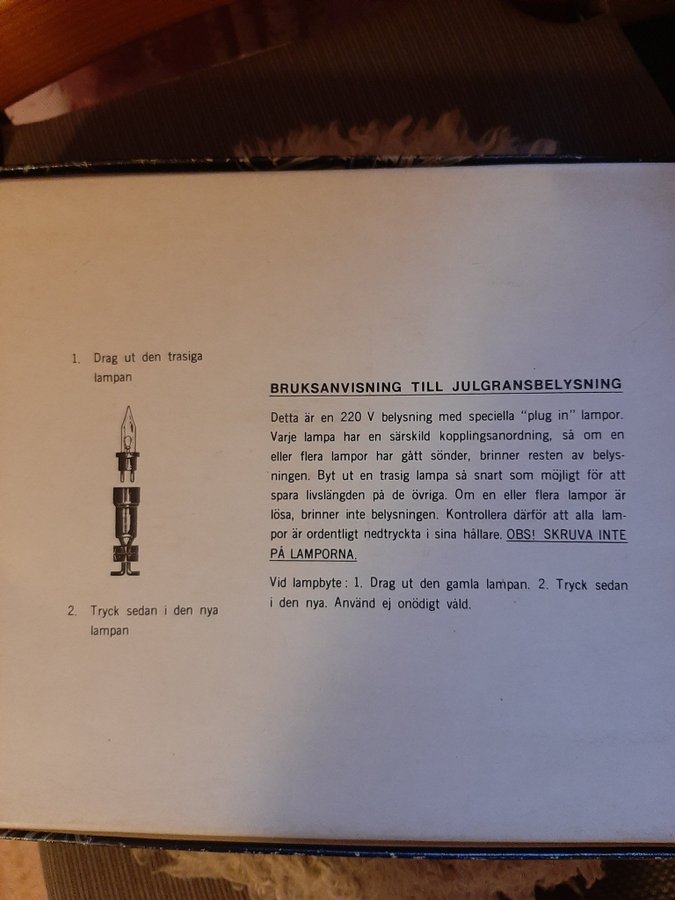 1. Drag ut den trasiga lampan

2. Tryck sedan i den nya lampan

BRUKSANVISNING TILL JULGRANSBELYSNING

Detta är en 220 V belysning med speciella "plug in" lampor. Varje lampa har en särskild kopplingsanordning, så om en eller flera lampor har gått sönder, brinner resten av belysningen. Byt ut en trasig lampa så snart som möjligt för att spara livslängden på de övriga. Om en eller flera lampor är lösa, brinner inte belysningen. Kontrollera därför att alla lampor är ordentligt nedtryckta i sina hållare. OBS! SKRUVA INTE PÅ LAMPORNA.

Vid lampbyte: 1. Drag ut den gamla lampan. 2. Tryck sedan i den nya. Använd ej onödigt våld.